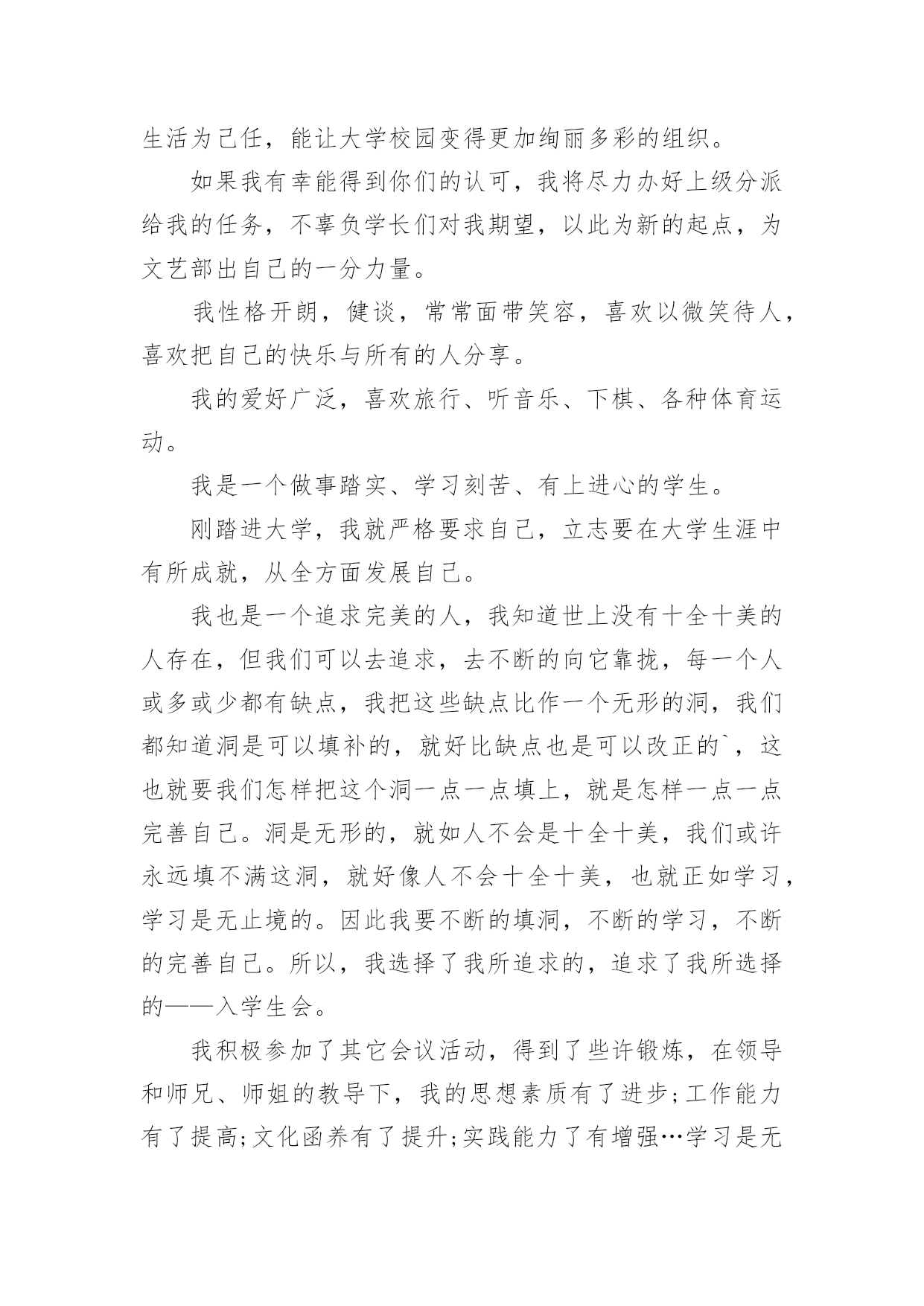 生活为己任，能让大学校园变得更加绚丽多彩的组织。

如果我有幸能得到你们的认可，我将尽力办好上级分派给我的任务，不辜负学长们对我期望，以此为新的起点，为文艺部出自己的一分力量。

我性格开朗，健谈，常常面带笑容，喜欢以微笑待人，喜欢把自己的快乐与所有的人分享。

我的爱好广泛，喜欢旅行、听音乐、下棋、各种体育运动。

我是一个做事踏实、学习刻苦、有上进心的学生。

刚踏进大学，我就严格要求自己，立志要在大学生涯中有所成就，从全方面发展自己。

我也是一个追求完美的人，我知道世上没有十全十美的人存在，但我们可以去追求，去不断的向它靠拢，每一个人或多或少都有缺点，我把这些缺点比作一个无形的洞，我们都知道洞是可以填补的，就好比缺点也是可以改正的`，这也就要我们怎样把这个洞一点一点填上，就是怎样一点一点完善自己。洞是无形的，就如人不会是十全十美，我们或许永远填不满这洞，就好像人不会十全十美，也就正如学习，学习是无止境的。因此我要不断的填洞，不断的学习，不断的完善自己。所以，我选择了我所追求的，追求了我所选择的——入学生会。

我积极参加了其它会议活动，得到了些许锻炼，在领导和师兄、师姐的教导下，我的思想素质有了进步;工作能力有了提高;文化函养有了提升;实践能力了有增强…学习是无